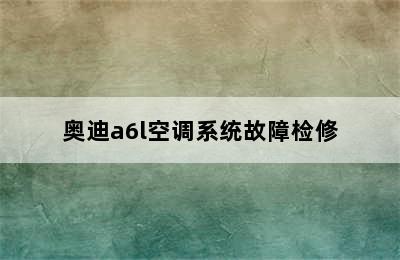 奥迪a6l空调系统故障检修